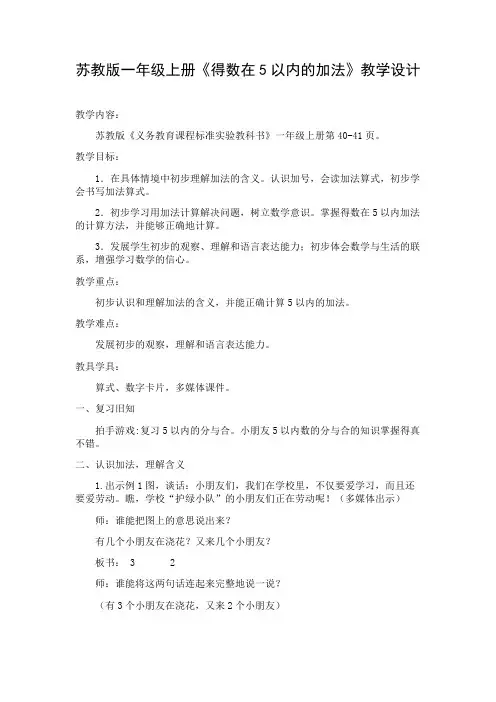 苏教版一年级上册《得数在 5 以内的加法》教学设计

教学内容：

苏教版《义务教育课程标准实验教科书》一年级上册第 40-41 页。

教学目标：

1．在具体情境中初步理解加法的含义。认识加号，会读加法算式，初步学会书写加法算式。

2．初步学习用加法计算解决问题，树立数学意识。掌握得数在 5 以内加法的计算方法，并能够正确地计算。

3．发展学生初步的观察、理解和语言表达能力；初步体会数学与生活的联系，增强学习数学的信心。

教学重点：

初步认识和理解加法的含义，并能正确计算 5 以内的加法。

教学难点：

发展初步的观察，理解和语言表达能力。

教具学具：

算式、数字卡片，多媒体课件。

一、复习旧知

拍手游戏:复习 5 以内的分与合。小朋友 5 以内数的分与合的知识掌握得真不错。

二、认识加法，理解含义

1.出示例 1 图，谈话：小朋友们，我们在学校里，不仅要爱学习，而且还要爱劳动。瞧，学校“护绿小队”的小朋友们正在劳动呢！（多媒体出示）

师：谁能把图上的意思说出来？

有几个小朋友在浇花？又来几个小朋友？

板书： 3 2

师：谁能将这两句话连起来完整地说一说？

（有 3 个小朋友在浇花，又来 2 个小朋友）